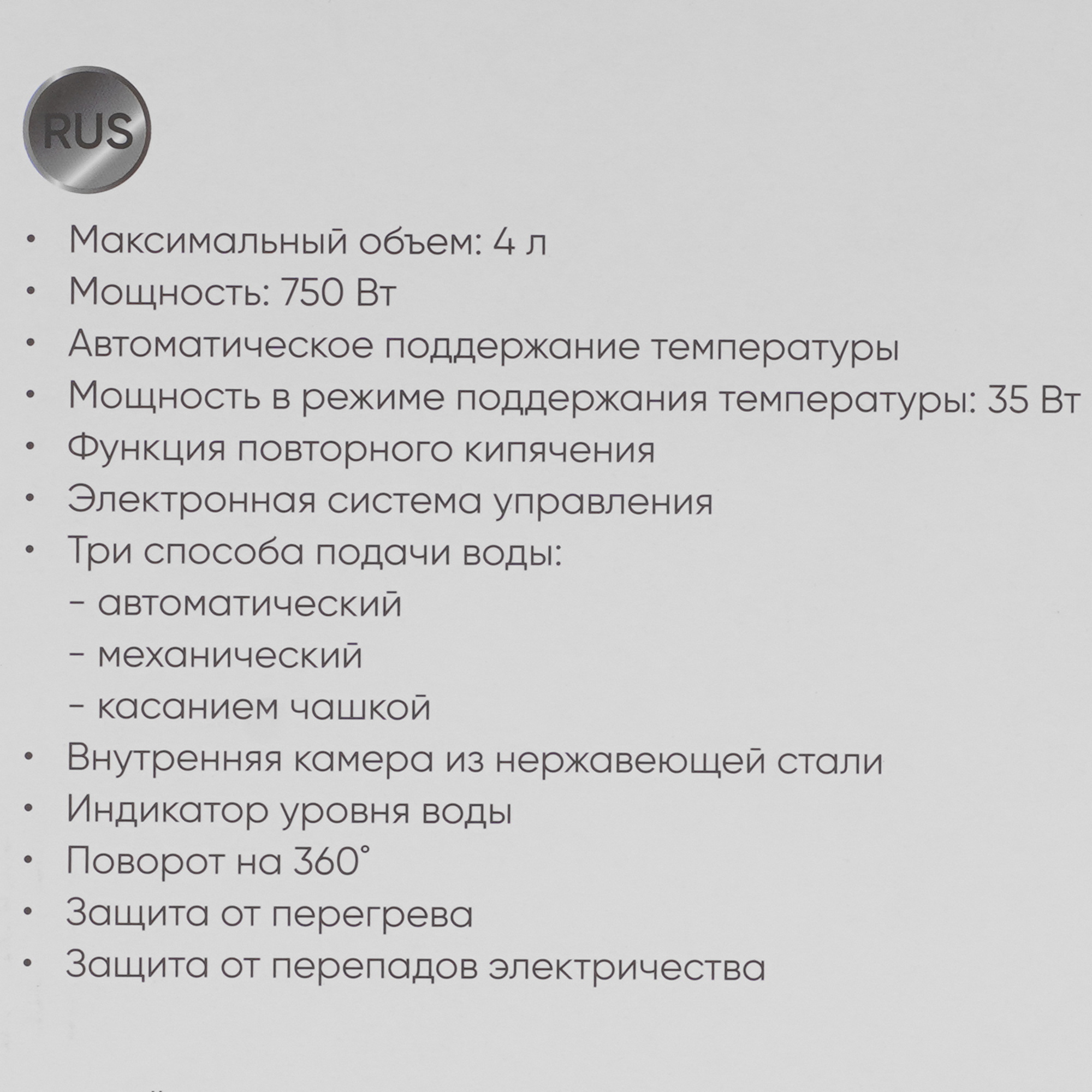 RUS

• Максимальный объем: 4 л
• Мощность: 750 Вт
• Автоматическое поддержание температуры
• Мощность в режиме поддержания температуры: 35 Вт
• Функция повторного кипячения
• Электронная система управления
• Три способа подачи воды:
- автоматический
- механический
- касанием чашкой
• Внутренняя камера из нержавеющей стали
• Индикатор уровня воды
• Поворот на 360°
• Защита от перегрева
• Защита от перепадов электричества